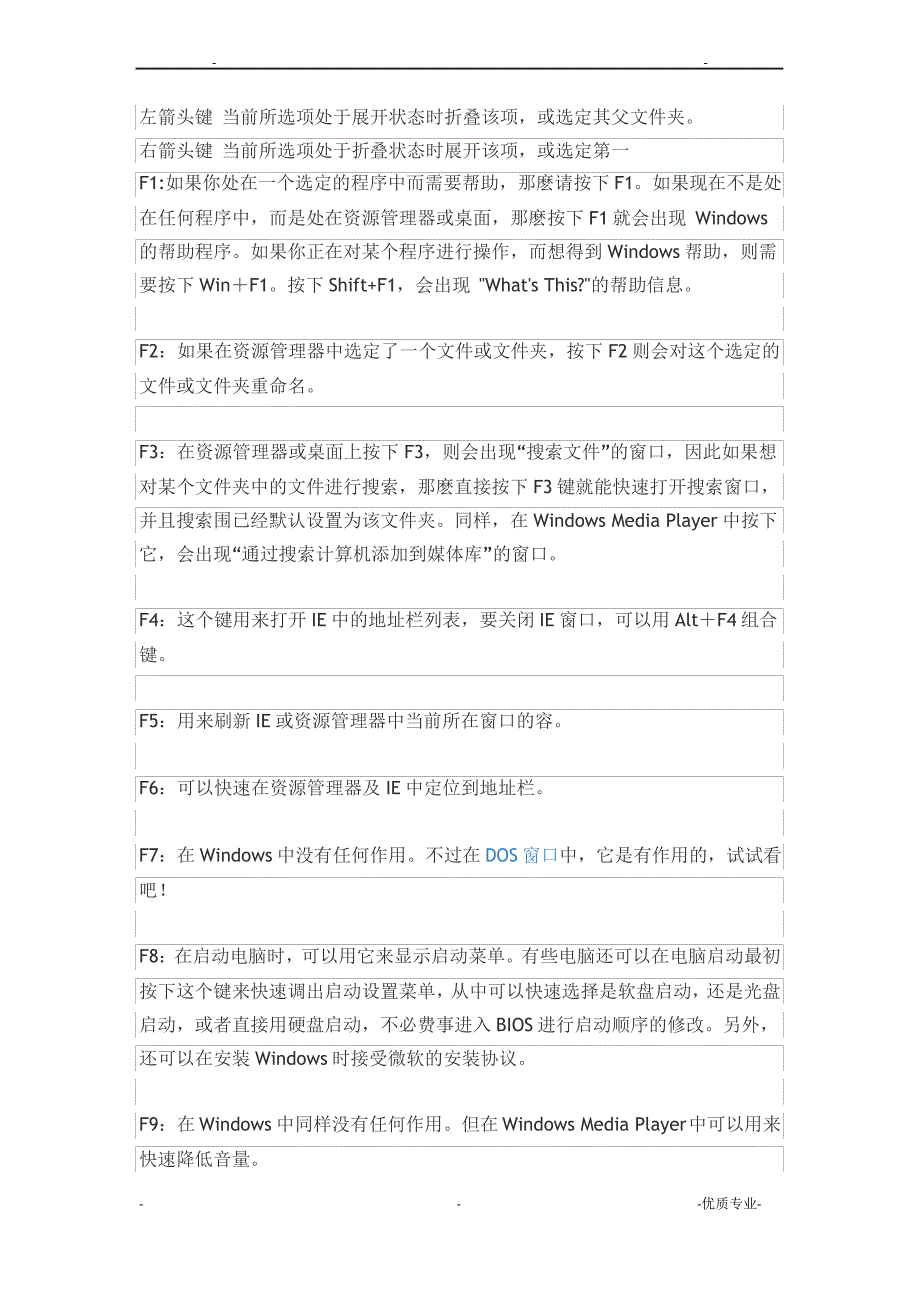 -　　　　　　　　　　　　　　　　　　　　　　　-

左箭头键 当前所选项处于展开状态时折叠该项，或选定其父文件夹。

右箭头键 当前所选项处于折叠状态时展开该项，或选定第一

F1:如果你处在一个选定的程序中而需要帮助，那麽请按下 F1。如果现在不是处在任何程序中，而是处在资源管理器或桌面，那麽按下 F1 就会出现 Windows 的帮助程序。如果你正在对某个程序进行操作，而想得到 Windows 帮助，则需要按下 Win＋F1。按下 Shift+F1，会出现 "What's This?"的帮助信息。

F2：如果在资源管理器中选定了一个文件或文件夹，按下 F2 则会对这个选定的文件或文件夹重命名。

F3：在资源管理器或桌面上按下 F3，则会出现“搜索文件”的窗口，因此如果想对某个文件夹中的文件进行搜索，那麽直接按下 F3 键就能快速打开搜索窗口，并且搜索围已经默认设置为该文件夹。同样，在 Windows Media Player 中按下它，会出现“通过搜索计算机添加到媒体库”的窗口。

F4：这个键用来打开 IE 中的地址栏列表，要关闭 IE 窗口，可以用 Alt＋F4 组合键。

F5：用来刷新 IE 或资源管理器中当前所在窗口的容。

F6：可以快速在资源管理器及 IE 中定位到地址栏。

F7：在 Windows 中没有任何作用。不过在 DOS 窗口中，它是有作用的，试试看吧！

F8：在启动电脑时，可以用它来显示启动菜单。有些电脑还可以在电脑启动最初按下这个键来快速调出启动设置菜单，从中可以快速选择是软盘启动，还是光盘启动，或者直接用硬盘启动，不必费事进入 BIOS 进行启动顺序的修改。另外，还可以在安装 Windows 时接受微软的安装协议。

F9：在 Windows 中同样没有任何作用。但在 Windows Media Player 中可以用来快速降低音量。

-　　　　　　　　　　　　-　　　　　　　　　　　　-优质专业-